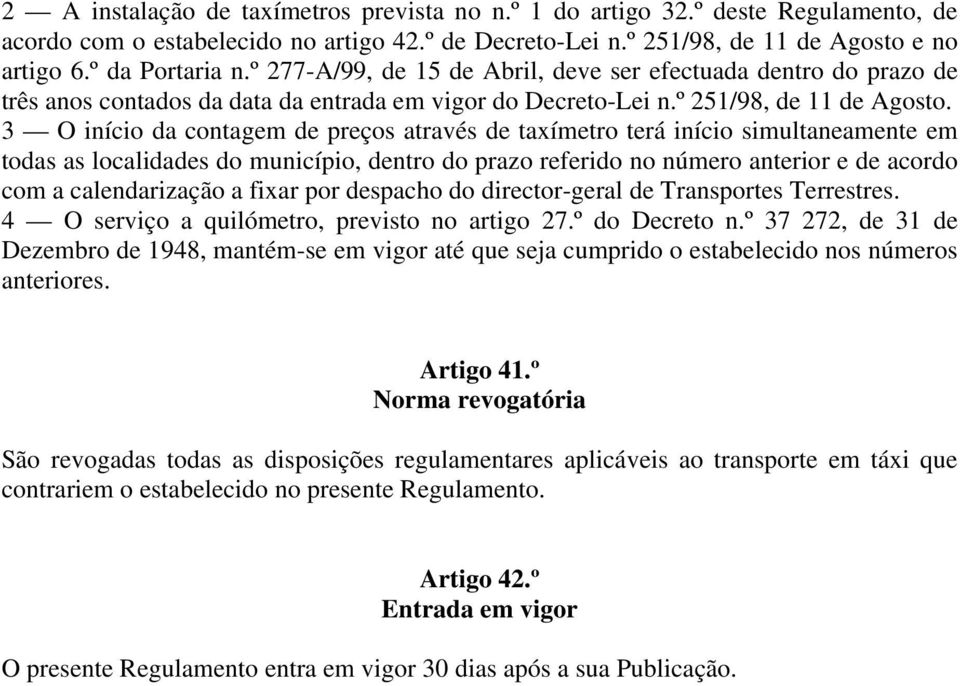 2 — A instalação de taxímetros prevista no n.º 1 do artigo 32.º deste Regulamento, de acordo com o estabelecido no artigo 42.º de Decreto-Lei n.º 251/98, de 11 de Agosto e no artigo 6.º da Portaria n.º 277-A/99, de 15 de Abril, deve ser efectuada dentro do prazo de três anos contados da data da entrada em vigor do Decreto-Lei n.º 251/98, de 11 de Agosto.
3 — O início da contagem de preços através de taxímetro terá início simultaneamente em todas as localidades do município, dentro do prazo referido no número anterior e de acordo com a calendarização a fixar por despacho do director-geral de Transportes Terrestres.
4 — O serviço a quilómetro, previsto no artigo 27.º do Decreto n.º 37 272, de 31 de Dezembro de 1948, mantém-se em vigor até que seja cumprido o estabelecido nos números anteriores.

Artigo 41.º
Norma revogatória

São revogadas todas as disposições regulamentares aplicáveis ao transporte em táxi que contrariem o estabelecido no presente Regulamento.

Artigo 42.º
Entrada em vigor

O presente Regulamento entra em vigor 30 dias após a sua Publicação.